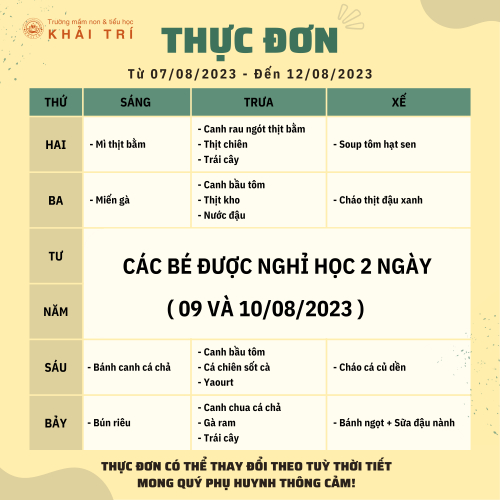 Trường mầm non & tiểu học
KHẢI TRÍ

THỰC ĐƠN

Từ 07/08/2023 - Đến 12/08/2023

| THỨ | SÁNG | TRƯA | XẾ |
|---|---|---|---|
| HAI | - Mì thịt bằm | - Canh rau ngót thịt bằm - Thịt chiên - Trái cây | - Soup tôm hạt sen |
| BA | - Miến gà | - Canh bầu tôm - Thịt kho - Nước đậu | - Cháo thịt đậu xanh |
| TƯ | CÁC BÉ ĐƯỢC NGHỈ HỌC 2 NGÀY ( 09 VÀ 10/08/2023 ) | | |
| NĂM | | | |
| SÁU | - Bánh canh cá chả | - Canh bầu tôm - Cá chiên sốt cà - Yaourt | - Cháo cá củ dền |
| BẢY | - Bún riêu | - Canh chua cá chả - Gà ram - Trái cây | - Bánh ngọt + Sữa đậu nành |

THỰC ĐƠN CÓ THỂ THAY ĐỔI THEO TUỲ THỜI TIẾT
MONG QUÝ PHỤ HUYNH THÔNG CẢM!